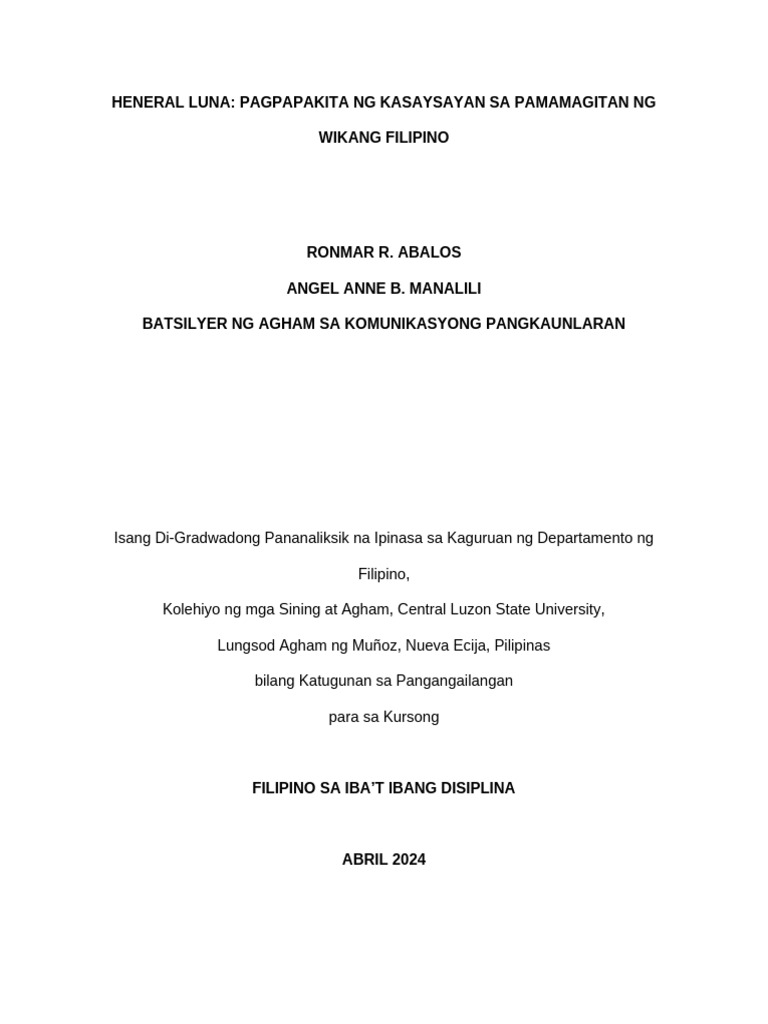 HENERAL LUNA: PAGPAPAKITA NG KASAYSAYAN SA PAMAMAGITAN NG WIKANG FILIPINO

RONMAR R. ABALOS

ANGEL ANNE B. MANALILI

BATSILYER NG AGHAM SA KOMUNIKASYONG PANGKAUNLARAN

Isang Di-Gradwadong Pananaliksik na Ipinasa sa Kaguruan ng Departamento ng Filipino,

Kolehiyo ng mga Sining at Agham, Central Luzon State University,

Lungsod Agham ng Muñoz, Nueva Ecija, Pilipinas

bilang Katugunan sa Pangangailangan

para sa Kursong

FILIPINO SA IBA'T IBANG DISIPLINA

ABRIL 2024